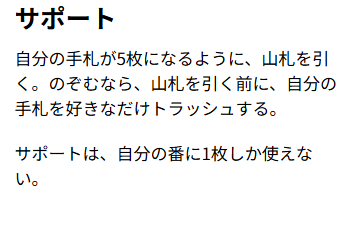 サポート

自分の手札が5枚になるように、山札を引く。のぞむなら、山札を引く前に、自分の手札を好きなだけトラッシュする。

サポートは、自分の番に1枚しか使えない。